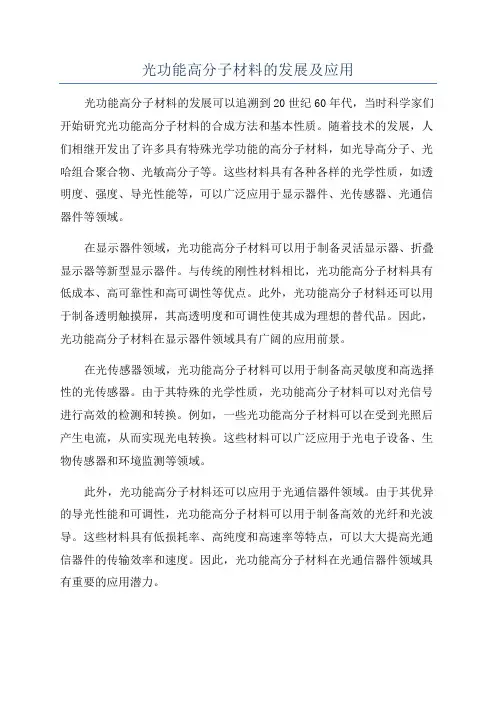 光功能高分子材料的发展及应用

光功能高分子材料的发展可以追溯到20世纪60年代，当时科学家们开始研究光功能高分子材料的合成方法和基本性质。随着技术的发展，人们相继开发出了许多具有特殊光学功能的高分子材料，如光导高分子、光哈组合聚合物、光敏高分子等。这些材料具有各种各样的光学性质，如透明度、强度、导光性能等，可以广泛应用于显示器件、光传感器、光通信器件等领域。

在显示器件领域，光功能高分子材料可以用于制备灵活显示器、折叠显示器等新型显示器件。与传统的刚性材料相比，光功能高分子材料具有低成本、高可靠性和高可调性等优点。此外，光功能高分子材料还可以用于制备透明触摸屏，其高透明度和可调性使其成为理想的替代品。因此，光功能高分子材料在显示器件领域具有广阔的应用前景。

在光传感器领域，光功能高分子材料可以用于制备高灵敏度和高选择性的光传感器。由于其特殊的光学性质，光功能高分子材料可以对光信号进行高效的检测和转换。例如，一些光功能高分子材料可以在受到光照后产生电流，从而实现光电转换。这些材料可以广泛应用于光电子设备、生物传感器和环境监测等领域。

此外，光功能高分子材料还可以应用于光通信器件领域。由于其优异的导光性能和可调性，光功能高分子材料可以用于制备高效的光纤和光波导。这些材料具有低损耗率、高纯度和高速率等特点，可以大大提高光通信器件的传输效率和速度。因此，光功能高分子材料在光通信器件领域具有重要的应用潜力。